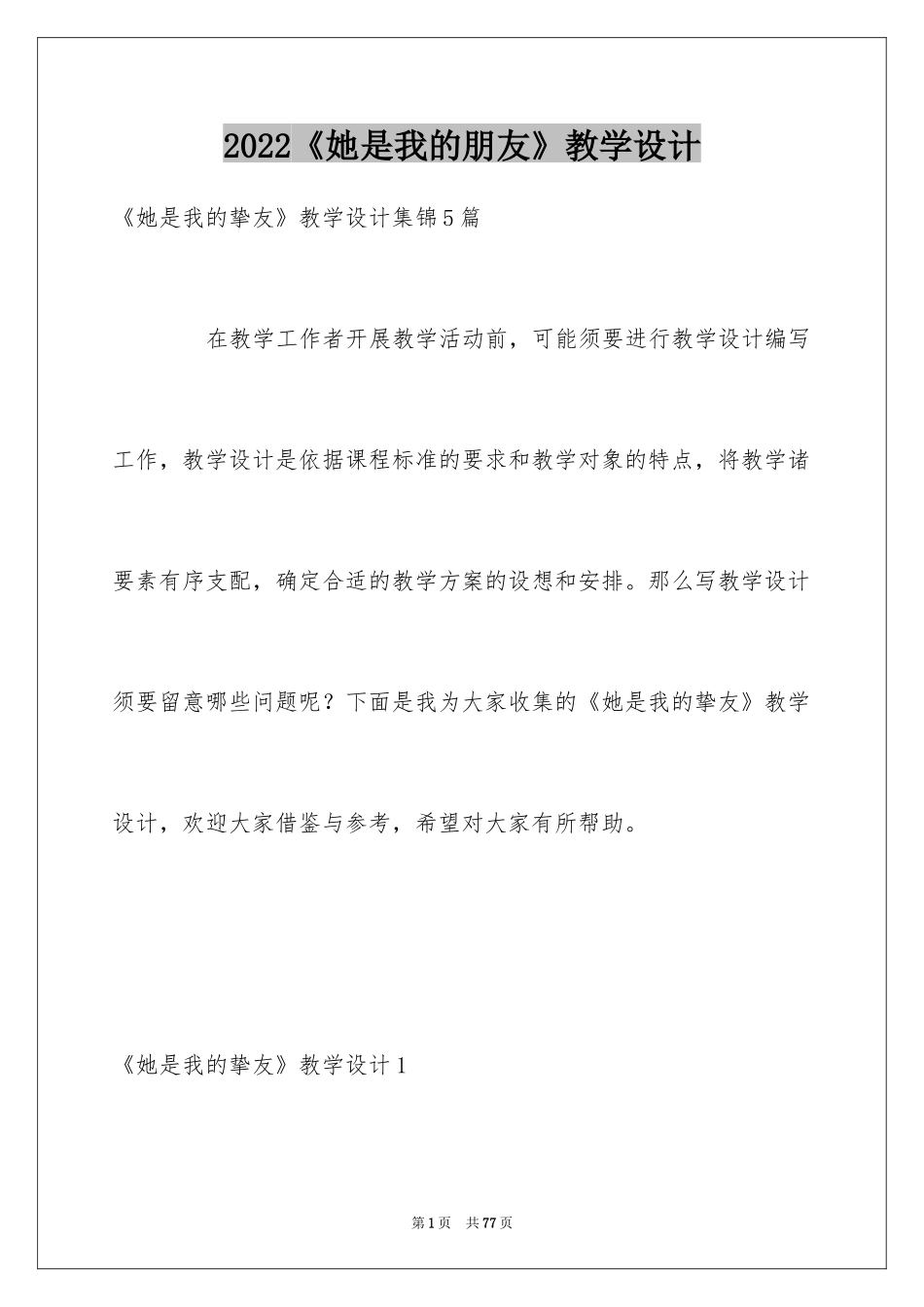 2022《她是我的朋友》教学设计

《她是我的挚友》教学设计集锦5篇

在教学工作者开展教学活动前，可能须要进行教学设计编写工作，教学设计是依据课程标准的要求和教学对象的特点，将教学诸要素有序支配，确定合适的教学方案的设想和安排。那么写教学设计须要留意哪些问题呢？下面是我为大家收集的《她是我的挚友》教学设计，欢迎大家借鉴与参考，希望对大家有所帮助。

《她是我的挚友》教学设计1

第1页 共77页